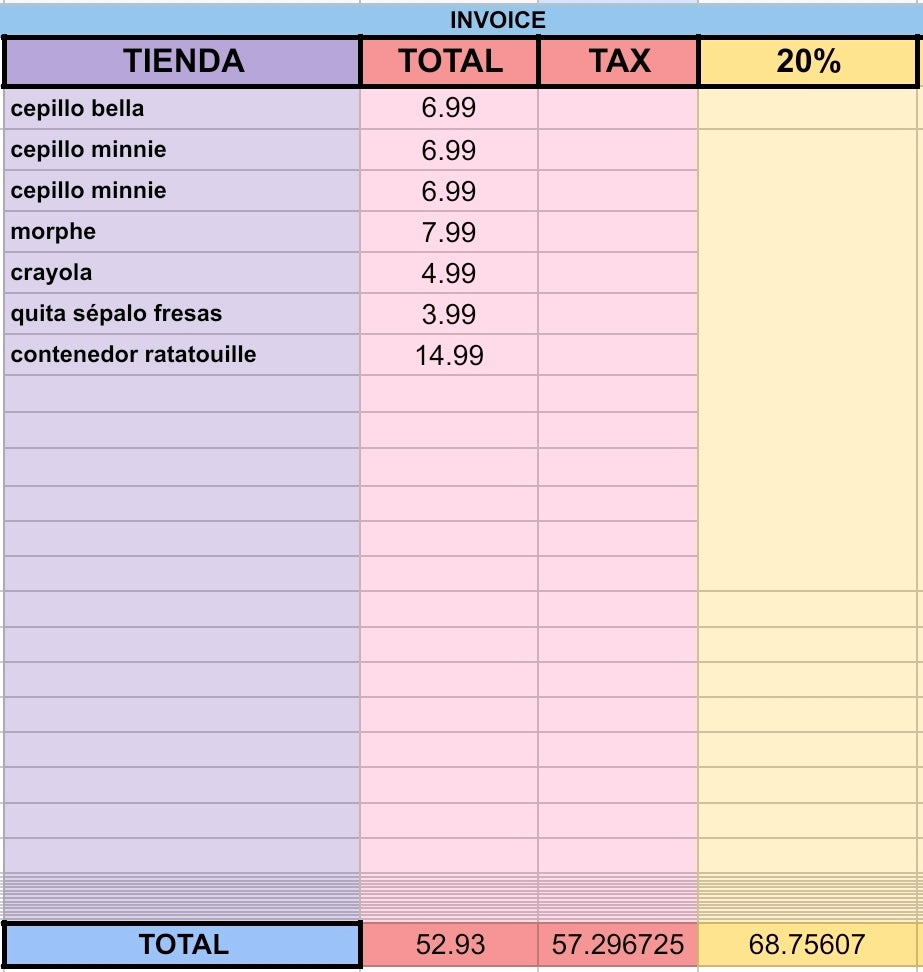 INVOICE

| TIENDA | TOTAL | TAX | 20% |
|---|---|---|---|
| cepillo bella | 6.99 | | |
| cepillo minnie | 6.99 | | |
| cepillo minnie | 6.99 | | |
| morphe | 7.99 | | |
| crayola | 4.99 | | |
| quita sépalo fresas | 3.99 | | |
| contenedor ratatouille | 14.99 | | |
| TOTAL | 52.93 | 57.296725 | 68.75607 |